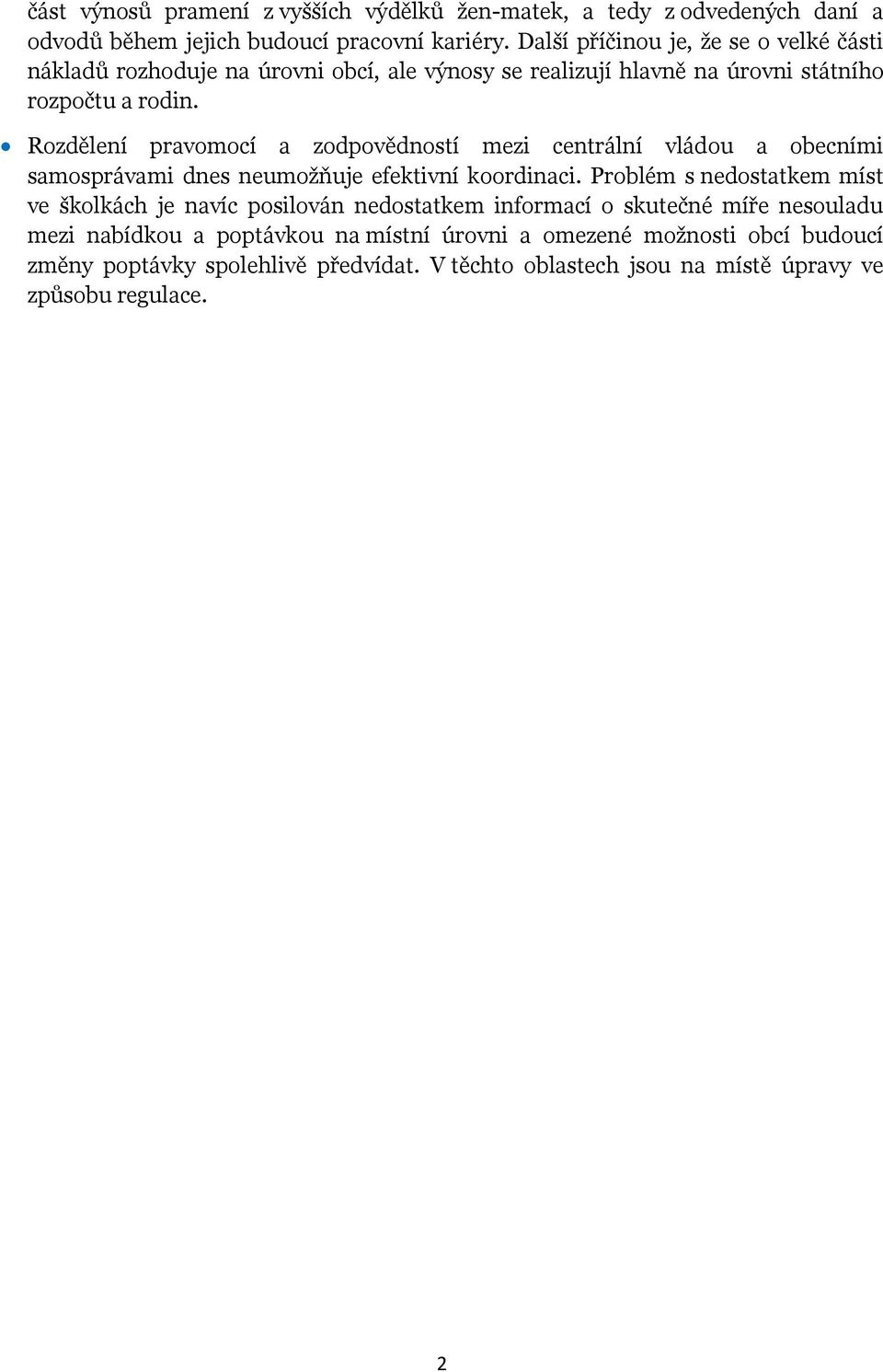 část výnosů pramení z vyšších výdělků žen-matek, a tedy z odvedených daní a odvodů během jejich budoucí pracovní kariéry. Další příčinou je, že se o velké části nákladů rozhoduje na úrovni obcí, ale výnosy se realizují hlavně na úrovni státního rozpočtu a rodin.

• Rozdělení pravomocí a zodpovědností mezi centrální vládou a obecními samosprávami dnes neumožňuje efektivní koordinaci. Problém s nedostatkem míst ve školkách je navíc posilován nedostatkem informací o skutečné míře nesouladu mezi nabídkou a poptávkou na místní úrovni a omezené možnosti obcí budoucí změny poptávky spolehlivě předvídat. V těchto oblastech jsou na místě úpravy ve způsobu regulace.

2